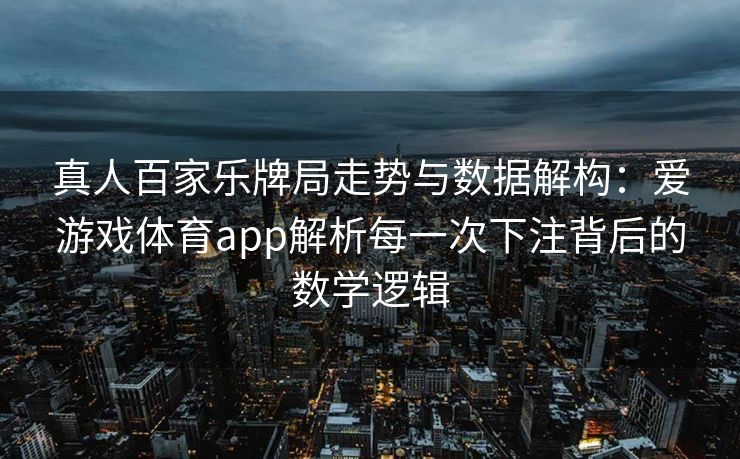 真人百家乐牌局走势与数据解构：爱游戏体育app解析每一次下注背后的数学逻辑